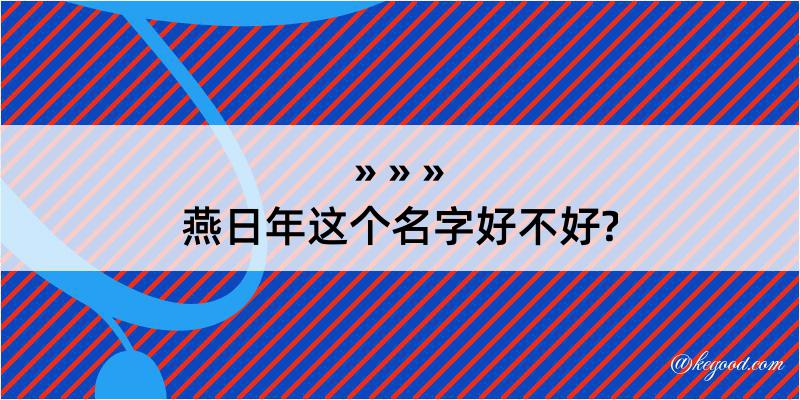 » » »
燕日年这个名字好不好?

@kegood.com